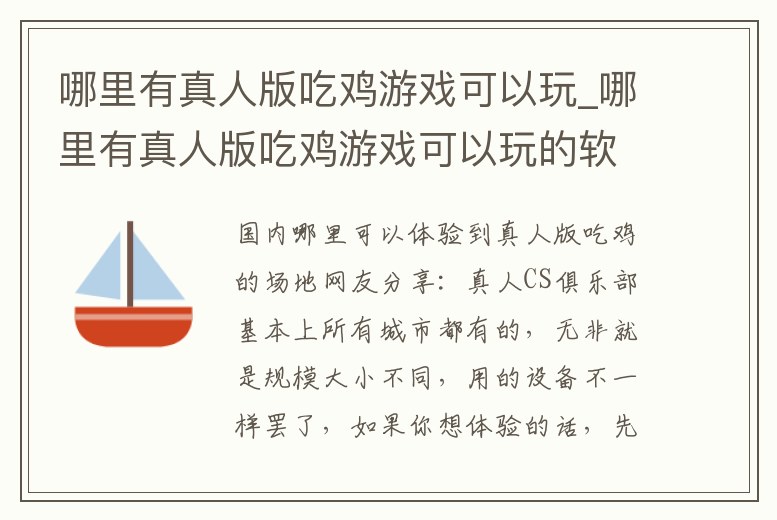 哪里有真人版吃鸡游戏可以玩_哪里有真人版吃鸡游戏可以玩的软

国内哪里可以体验到真人版吃鸡的场地网友分享：真人CS俱乐部基本上所有城市都有的，无非就是规模大小不同，用的设备不一样罢了，如果你想体验的话，先